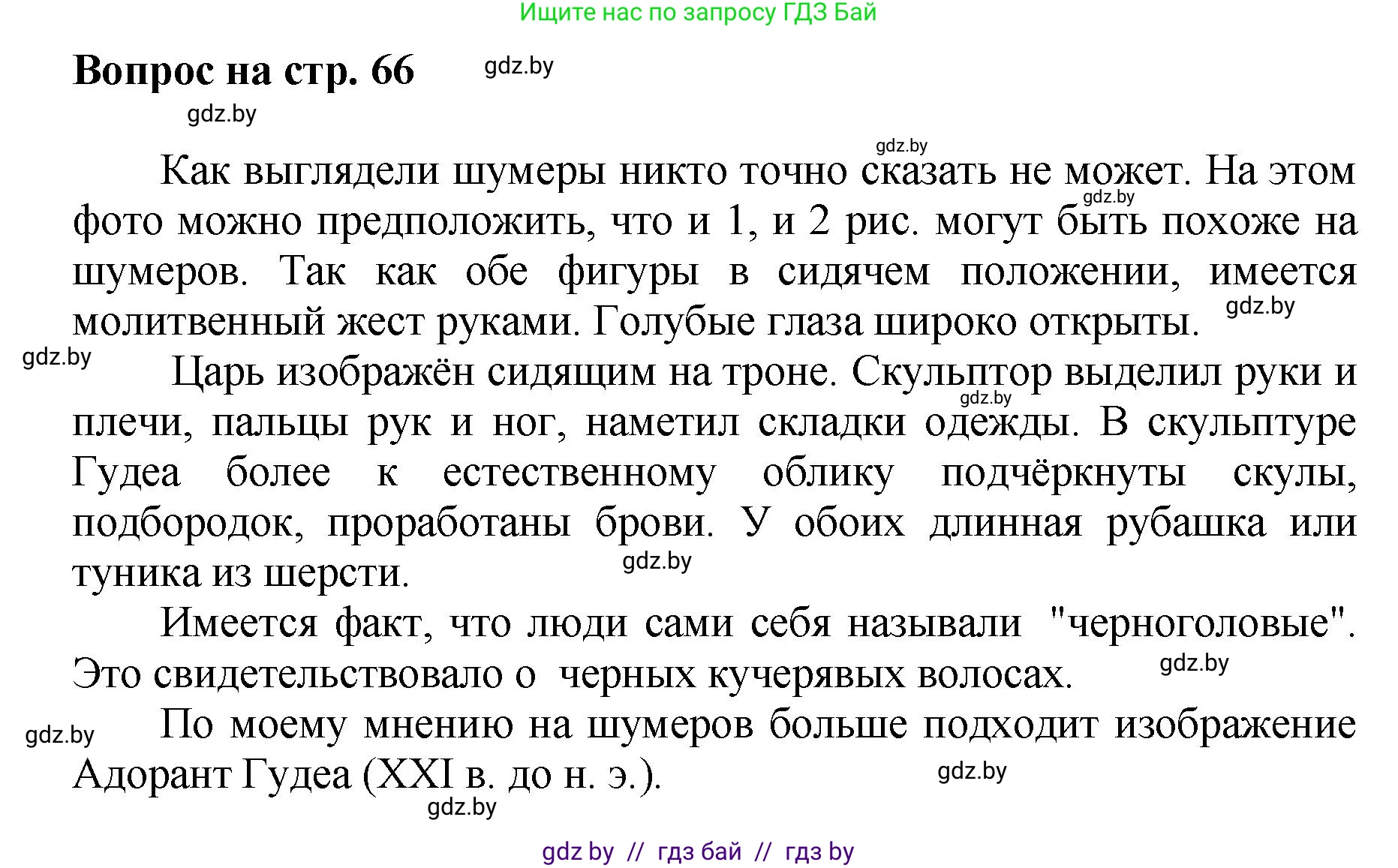 Ищите нас по запросу ГДЗ Бай

Вопрос на стр. 66

gdz.by

gdz.by

gdz.by

Как выглядели шумеры никто точно сказать не может. На этом фото можно предположить, что и 1, и 2 рис. могут быть похоже на шумеров. Так как обе фигуры в сидячем положении, имеется молитвенный жест руками. Голубые глаза широко открыты.

gdz.by

gdz.by

gdz.by

Царь изображён сидящим на троне. Скульптор выделил руки и плечи, пальцы рук и ног, наметил складки одежды. В скульптуре Гудеа более к естественному облику подчёркнуты скулы, подбородок, проработаны брови. У обоих длинная рубашка или туника из шерсти.

gdz.by

gdz.by

Имеется факт, что люди сами себя называли "черноголовые". Это свидетельствовало о черных кучерявых волосах.

gdz.by

gdz.by

По моему мнению на шумеров больше подходит изображение Адорант Гудеа (XXI в. до н. э.).

gdz.by

gdz.by

gdz by // гдз бай // гдз by